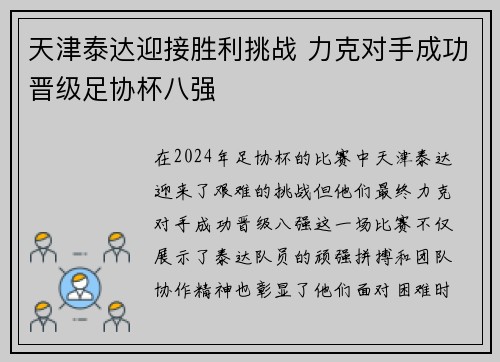 天津泰达迎接胜利挑战 力克对手成功晋级足协杯八强

在2024年足协杯的比赛中天津泰达迎来了艰难的挑战但他们最终力克对手成功晋级八强这一场比赛不仅展示了泰达队员的顽强拼搏和团队协作精神也彰显了他们面对困难时